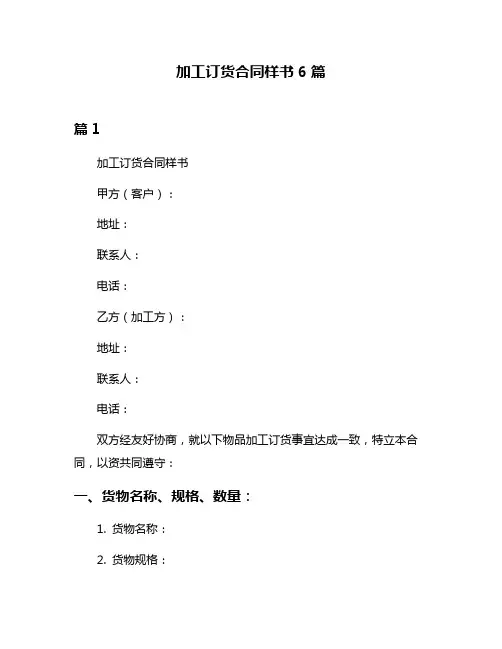 加工订货合同样书 6 篇

篇 1

加工订货合同样书

甲方（客户）：

地址：

联系人：

电话：

乙方（加工方）：

地址：

联系人：

电话：

双方经友好协商，就以下物品加工订货事宜达成一致，特立本合同，以资共同遵守：

一、货物名称、规格、数量：

1. 货物名称：

2. 货物规格：